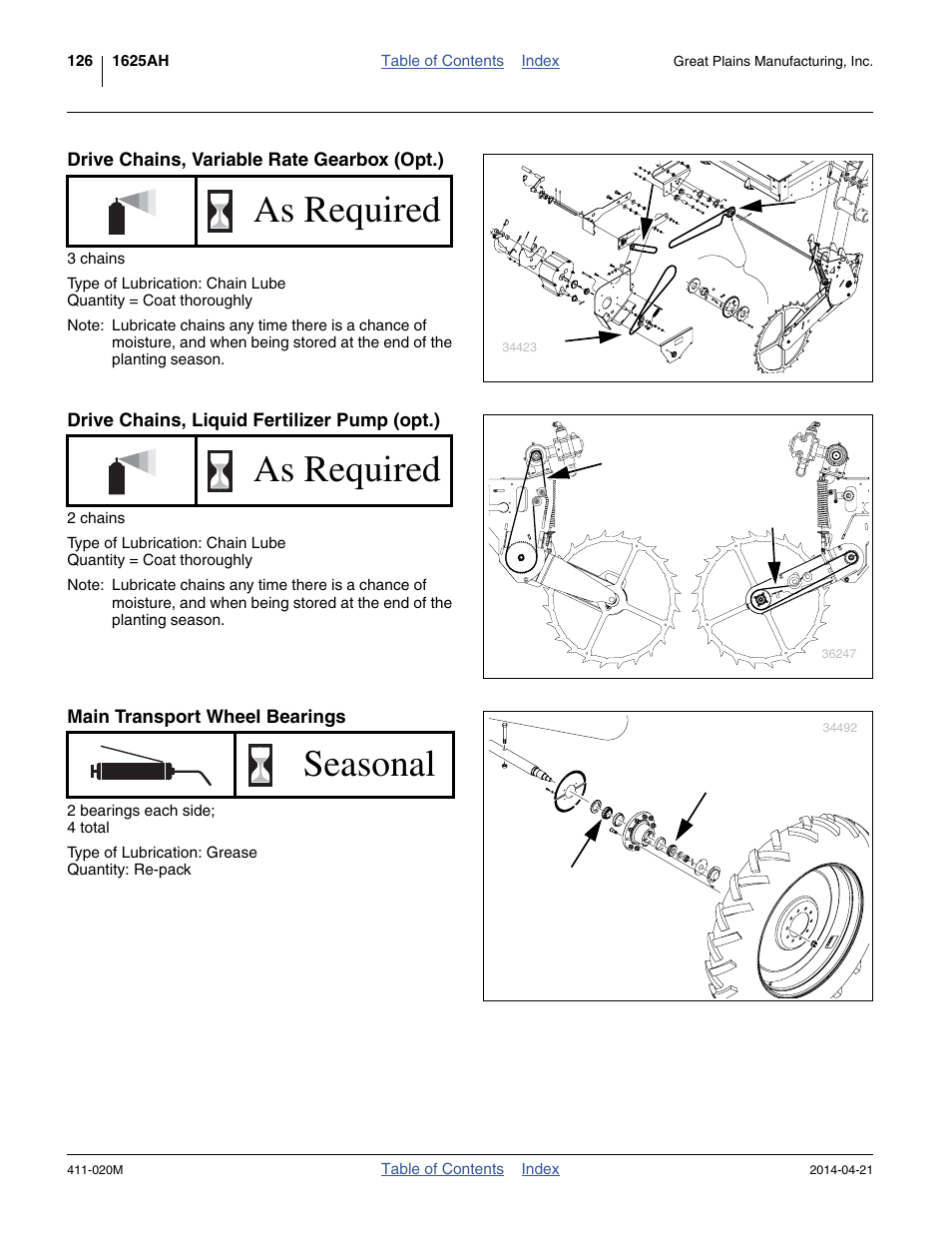 126 1625AH Table of Contents Index Great Plains Manufacturing, Inc.

Drive Chains, Variable Rate Gearbox (Opt.)

As Required

3 chains

Type of Lubrication: Chain Lube
Quantity = Coat thoroughly

Note: Lubricate chains any time there is a chance of moisture, and when being stored at the end of the planting season.

34423

Drive Chains, Liquid Fertilizer Pump (opt.)

As Required

2 chains

Type of Lubrication: Chain Lube
Quantity = Coat thoroughly

Note: Lubricate chains any time there is a chance of moisture, and when being stored at the end of the planting season.

36247

Main Transport Wheel Bearings

Seasonal

2 bearings each side;
4 total

Type of Lubrication: Grease
Quantity: Re-pack

34492

411-020M Table of Contents Index 2014-04-21